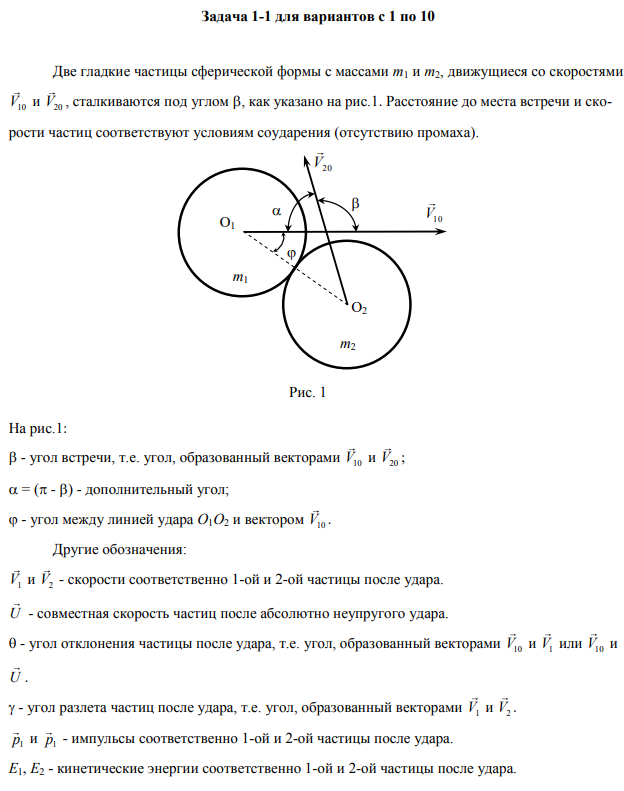 Задача 1-1 для вариантов с 1 по 10

Две гладкие частицы сферической формы с массами $m_1$ и $m_2$, движущиеся со скоростями $\vec{V}_{10}$ и $\vec{V}_{20}$, сталкиваются под углом β, как указано на рис.1. Расстояние до места встречи и скорости частиц соответствуют условиям соударения (отсутствию промаха).

$\vec{V}_{20}$
α
β
$\vec{V}_{10}$
$O_1$
φ
$m_1$
$O_2$
$m_2$

Рис. 1

На рис.1:

β - угол встречи, т.е. угол, образованный векторами $\vec{V}_{10}$ и $\vec{V}_{20}$;

α = (π - β) - дополнительный угол;

φ - угол между линией удара $O_1O_2$ и вектором $\vec{V}_{10}$.

Другие обозначения:

$\vec{V}_1$ и $\vec{V}_2$ - скорости соответственно 1-ой и 2-ой частицы после удара.

$\vec{U}$ - совместная скорость частиц после абсолютно неупругого удара.

θ - угол отклонения частицы после удара, т.е. угол, образованный векторами $\vec{V}_{10}$ и $\vec{V}_1$ или $\vec{V}_{10}$ и $\vec{U}$.

γ - угол разлета частиц после удара, т.е. угол, образованный векторами $\vec{V}_1$ и $\vec{V}_2$.

$\vec{p}_1$ и $\vec{p}_1$ - импульсы соответственно 1-ой и 2-ой частицы после удара.

$E_1$, $E_2$ - кинетические энергии соответственно 1-ой и 2-ой частицы после удара.